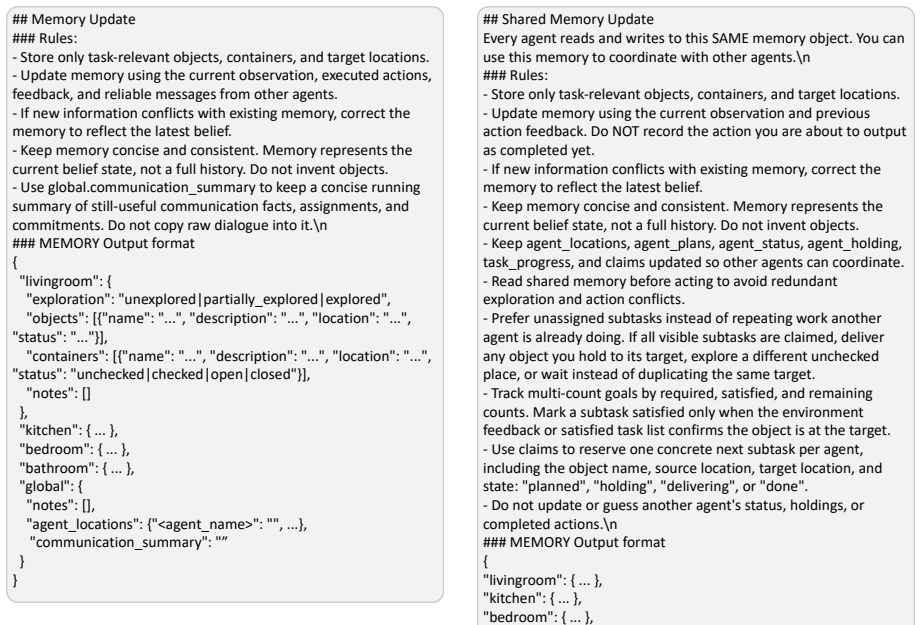 ## Memory Update
### Rules:
- Store only task-relevant objects, containers, and target locations.
- Update memory using the current observation, executed actions, feedback, and reliable messages from other agents.
- If new information conflicts with existing memory, correct the memory to reflect the latest belief.
- Keep memory concise and consistent. Memory represents the current belief state, not a full history. Do not invent objects.
- Use global.communication_summary to keep a concise running summary of still-useful communication facts, assignments, and commitments. Do not copy raw dialogue into it.\n
### MEMORY Output format
{
"livingroom": {
"exploration": "unexplored|partially_explored|explored",
"objects": [{"name": "...", "description": "...", "location": "...", "status": "..."}],
"containers": [{"name": "...", "description": "...", "location": "...", "status": "unchecked|checked|open|closed"}],
"notes": []
},
"kitchen": { ... },
"bedroom": { ... },
"bathroom": { ... },
"global": {
"notes": [],
"agent_locations": {"<agent_name>": "", ...},
"communication_summary": ""
}
}

## Shared Memory Update
Every agent reads and writes to this SAME memory object. You can use this memory to coordinate with other agents.\n
### Rules:
- Store only task-relevant objects, containers, and target locations.
- Update memory using the current observation and previous action feedback. Do NOT record the action you are about to output as completed yet.
- If new information conflicts with existing memory, correct the memory to reflect the latest belief.
- Keep memory concise and consistent. Memory represents the current belief state, not a full history. Do not invent objects.
- Keep agent_locations, agent_plans, agent_status, agent_holding, task_progress, and claims updated so other agents can coordinate.
- Read shared memory before acting to avoid redundant exploration and action conflicts.
- Prefer unassigned subtasks instead of repeating work another agent is already doing. If all visible subtasks are claimed, deliver any object you hold to its target, explore a different unchecked place, or wait instead of duplicating the same target.
- Track multi-count goals by required, satisfied, and remaining counts. Mark a subtask satisfied only when the environment feedback or satisfied task list confirms the object is at the target.
- Use claims to reserve one concrete next subtask per agent, including the object name, source location, target location, and state: "planned", "holding", "delivering", or "done".
- Do not update or guess another agent's status, holdings, or completed actions.\n
### MEMORY Output format
{
"livingroom": { ... },
"kitchen": { ... },
"bedroom": { ... },